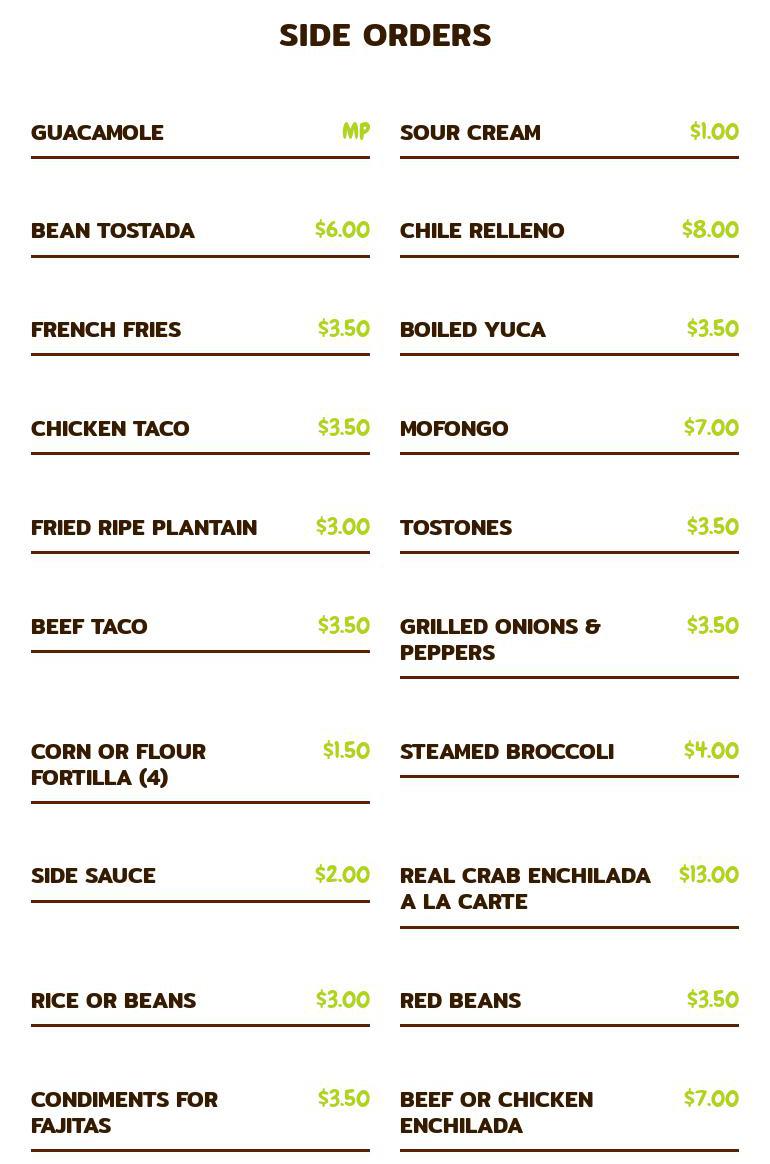 SIDE ORDERS

GUACAMOLE MP

BEAN TOSTADA $6.00

FRENCH FRIES $3.50

CHICKEN TACO $3.50

FRIED RIPE PLANTAIN $3.00

BEEF TACO $3.50

CORN OR FLOUR FORTILLA (4) $1.50

SIDE SAUCE $2.00

RICE OR BEANS $3.00

CONDIMENTS FOR FAJITAS $3.50

SOUR CREAM $1.00

CHILE RELLENO $8.00

BOILED YUCA $3.50

MOFONGO $7.00

TOSTONES $3.50

GRILLED ONIONS & PEPPERS $3.50

STEAMED BROCCOLI $4.00

REAL CRAB ENCHILADA A LA CARTE $13.00

RED BEANS $3.50

BEEF OR CHICKEN ENCHILADA $7.00